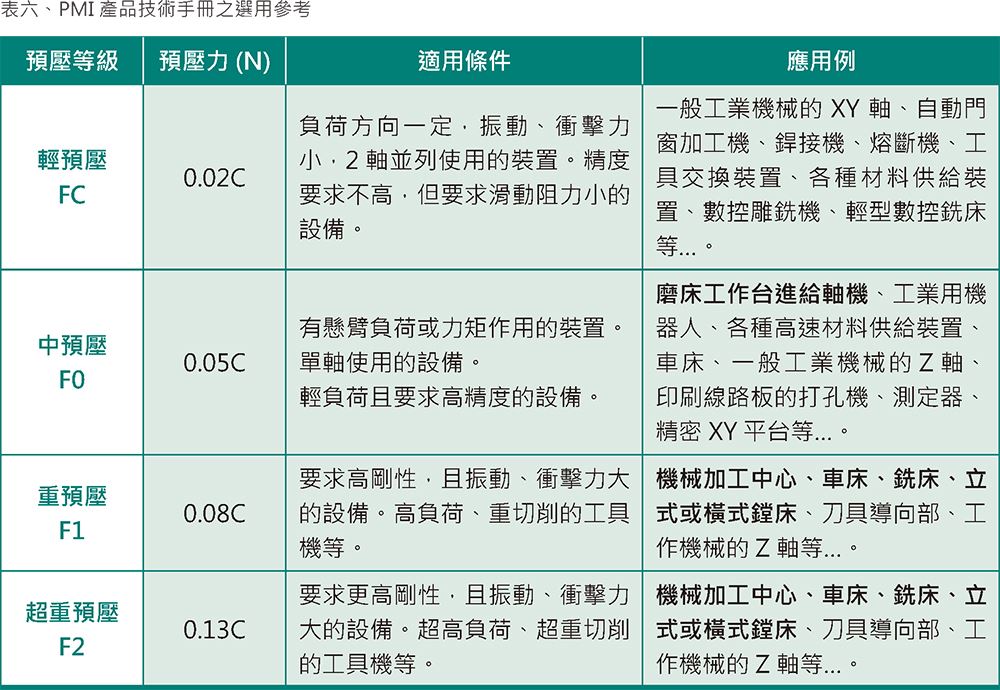 表六、PMI 產品技術手冊之選用參考

| 預壓等級 | 預壓力 (N) | 適用條件 | 應用例 |
|---|---|---|---|
| 輕預壓 FC | 0.02C | 負荷方向一定，振動、衝擊力小，2 軸並列使用的裝置。精度要求不高，但要求滑動阻力小的設備。 | 一般工業機械的 XY 軸、自動門窗加工機、銲接機、熔斷機、工具交換裝置、各種材料供給裝置、數控雕銑機、輕型數控銑床等...。 |
| 中預壓 F0 | 0.05C | 有懸臂負荷或力矩作用的裝置。單軸使用的設備。輕負荷且要求高精度的設備。 | 磨床工作台進給軸機、工業用機器人、各種高速材料供給裝置、車床、一般工業機械的 Z 軸、印刷線路板的打孔機、測定器、精密 XY 平台等...。 |
| 重預壓 F1 | 0.08C | 要求高剛性，且振動、衝擊力大的設備。高負荷、重切削的工具機等。 | 機械加工中心、車床、銑床、立式或橫式鏜床、刀具導向部、工作機械的 Z 軸等...。 |
| 超重預壓 F2 | 0.13C | 要求更高剛性，且振動、衝擊力大的設備。超高負荷、超重切削的工具機等。 | 機械加工中心、車床、銑床、立式或橫式鏜床、刀具導向部、工作機械的 Z 軸等...。 |